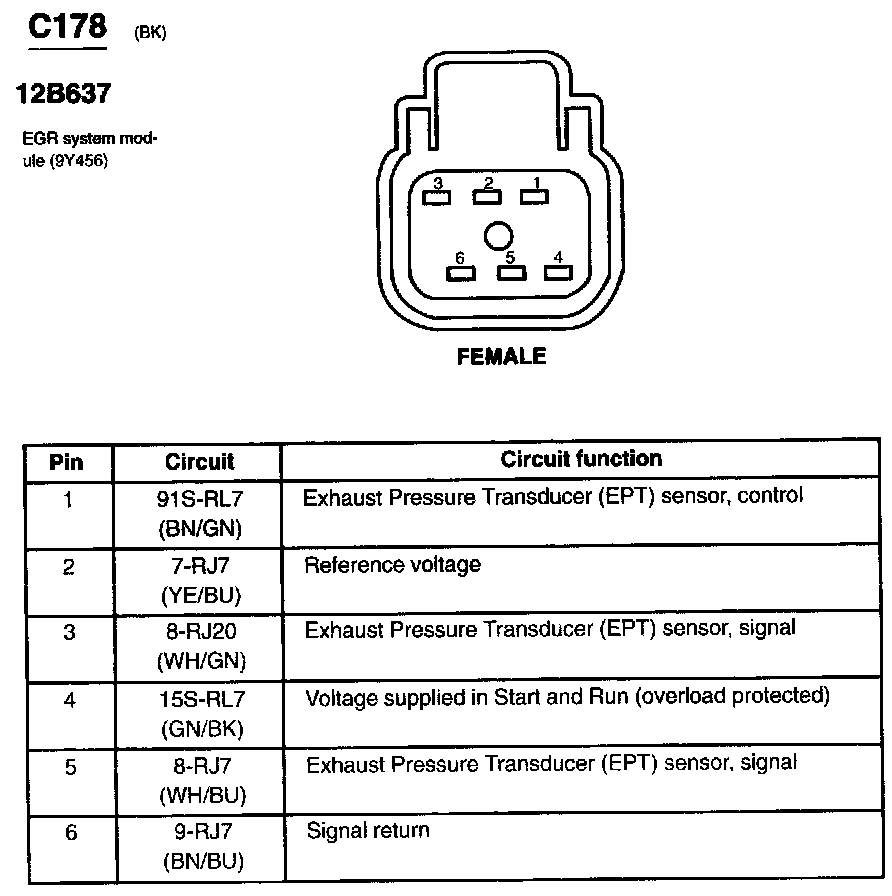 C178 (BK)

12B637

EGR system module (9Y456)

3 2 1

6 5 4

FEMALE

| Pin | Circuit | Circuit function |
|---|---|---|
| 1 | 91S-RL7 (BN/GN) | Exhaust Pressure Transducer (EPT) sensor, control |
| 2 | 7-RJ7 (YE/BU) | Reference voltage |
| 3 | 8-RJ20 (WH/GN) | Exhaust Pressure Transducer (EPT) sensor, signal |
| 4 | 15S-RL7 (GN/BK) | Voltage supplied in Start and Run (overload protected) |
| 5 | 8-RJ7 (WH/BU) | Exhaust Pressure Transducer (EPT) sensor, signal |
| 6 | 9-RJ7 (BN/BU) | Signal return |